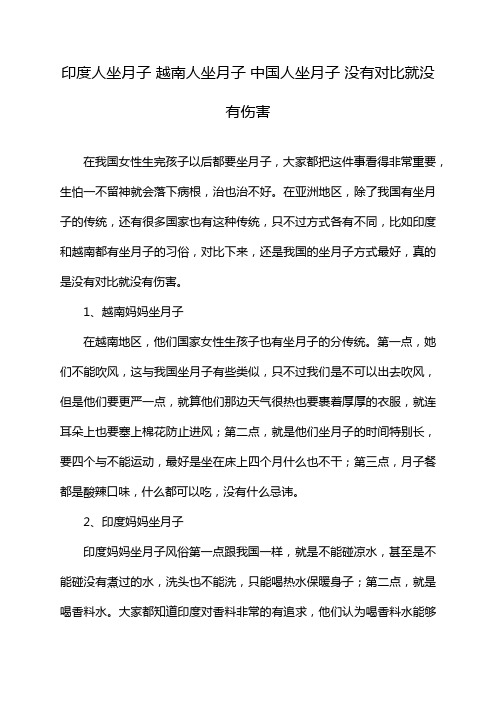 印度人坐月子 越南人坐月子 中国人坐月子 没有对比就没有伤害

在我国女性生完孩子以后都要坐月子，大家都把这件事看得非常重要，生怕一不留神就会落下病根，治也治不好。在亚洲地区，除了我国有坐月子的传统，还有很多国家也有这种传统，只不过方式各有不同，比如印度和越南都有坐月子的习俗，对比下来，还是我国的坐月子方式最好，真的是没有对比就没有伤害。

1、越南妈妈坐月子

在越南地区，他们国家女性生孩子也有坐月子的分传统。第一点，她们不能吹风，这与我国坐月子有些类似，只不过我们是不可以出去吹风，但是他们要更严一点，就算他们那边天气很热也要裹着厚厚的衣服，就连耳朵上也要塞上棉花防止进风；第二点，就是他们坐月子的时间特别长，要四个与不能运动，最好是坐在床上四个月什么也不干；第三点，月子餐都是酸辣口味，什么都可以吃，没有什么忌讳。

2、印度妈妈坐月子

印度妈妈坐月子风俗第一点跟我国一样，就是不能碰凉水，甚至是不能碰没有煮过的水，洗头也不能洗，只能喝热水保暖身子；第二点，就是喝香料水。大家都知道印度对香料非常的有追求，他们认为喝香料水能够